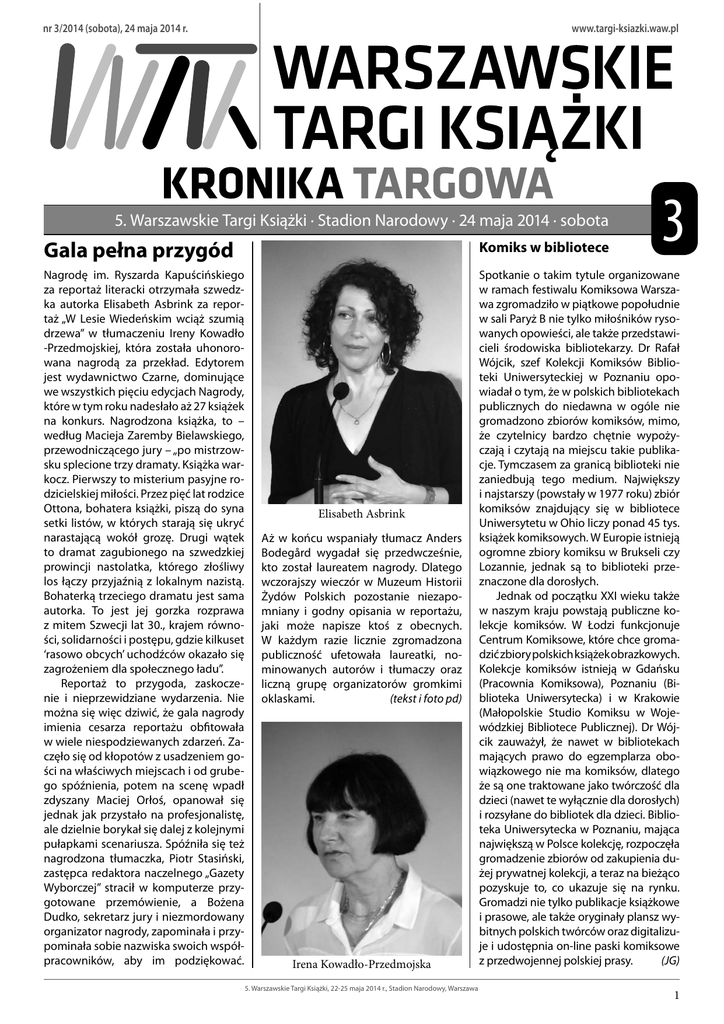 nr 3/2014 (sobota), 24 maja 2014 r.

www.targi-ksiazki.waw.pl

WARSZAWSKIE TARGI KSIĄŻKI

KRONIKA TARGOWA

5. Warszawskie Targi Książki · Stadion Narodowy · 24 maja 2014 · sobota

3

Gala pełna przygód

Nagrodę im. Ryszarda Kapuścińskiego za reportaż literacki otrzymała szwedzka autorka Elisabeth Asbrink za reportaż „W Lesie Wiedeńskim wciąż szumią drzewa" w tłumaczeniu Ireny Kowadło-Przedmojskiej, która została uhonorowana nagrodą za przekład. Edytorem jest wydawnictwo Czarne, dominujące we wszystkich pięciu edycjach Nagrody, które w tym roku nadesłało aż 27 książek na konkurs. Nagrodzona książka, to – według Macieja Zaremby Bielawskiego, przewodniczącego jury – „po mistrzowsku splecione trzy dramaty. Książka warkocz. Pierwszy to misterium pasyjne rodzicielskiej miłości. Przez pięć lat rodzice Ottona, bohatera książki, piszą do syna setki listów, w których starają się ukryć narastającą wokół grozę. Drugi wątek to dramat zagubionego na szwedzkiej prowincji nastolatka, którego złośliwy los łączy przyjaźnią z lokalnym nazistą. Bohaterką trzeciego dramatu jest sama autorka. To jest jej gorzka rozprawa z mitem Szwecji lat 30., krajem równości, solidarności i postępu, gdzie kilkuset 'rasowo obcych' uchodźców okazało się zagrożeniem dla społecznego ładu".

Reportaż to przygoda, zaskoczenie i nieprzewidziane wydarzenia. Nie można się więc dziwić, że gala nagrody imienia cesarza reportażu obfitowała w wiele niespodziewanych zdarzeń. Zaczęło się od kłopotów z usadzeniem gości na właściwych miejscach i od grubego spóźnienia, potem na scenę wpadł zdyszany Maciej Orłoś, opanował się jednak jak przystało na profesjonalistę, ale dzielnie borykał się dalej z kolejnymi pułapkami scenariusza. Spóźniła się też nagrodzona tłumaczka, Piotr Stasiński, zastępca redaktora naczelnego „Gazety Wyborczej" stracił w komputerze przygotowane przemówienie, a Bożena Dudko, sekretarz jury i niezmordowany organizator nagrody, zapominała i przypominała sobie nazwiska swoich współpracowników, aby im podziękować.

Elisabeth Asbrink

Aż w końcu wspaniały tłumacz Anders Bodegård wygadał się przedwcześnie, kto został laureatem nagrody. Dlatego wczorajszy wieczór w Muzeum Historii Żydów Polskich pozostanie niezapomniany i godny opisania w reportażu, jaki może napisze ktoś z obecnych. W każdym razie licznie zgromadzona publiczność ufetowała laureatki, nominowanych autorów i tłumaczy oraz liczną grupę organizatorów gromkimi oklaskami. (tekst i foto pd)

Irena Kowadło-Przedmojska

Komiks w bibliotece

Spotkanie o takim tytule organizowane w ramach festiwalu Komiksowa Warszawa zgromadziło w piątkowe popołudnie w sali Paryż B nie tylko miłośników rysowanych opowieści, ale także przedstawicieli środowiska bibliotekarzy. Dr Rafał Wójcik, szef Kolekcji Komiksów Biblioteki Uniwersyteckiej w Poznaniu opowiadał o tym, że w polskich bibliotekach publicznych do niedawna w ogóle nie gromadzono zbiorów komiksów, mimo, że czytelnicy bardzo chętnie wypożyczają i czytają na miejscu takie publikacje. Tymczasem za granicą biblioteki nie zaniedbują tego medium. Największy i najstarszy (powstały w 1977 roku) zbiór komiksów znajdujący się w bibliotece Uniwersytetu w Ohio liczy ponad 45 tys. książek komiksowych. W Europie istnieją ogromne zbiory komiksu w Brukseli czy Lozannie, jednak są to biblioteki przeznaczone dla dorosłych.

Jednak od początku XXI wieku także w naszym kraju powstają publiczne kolekcje komiksów. W Łodzi funkcjonuje Centrum Komiksowe, które chce gromadzić zbiory polskich książek obrazkowych. Kolekcje komiksów istnieją w Gdańsku (Pracownia Komiksowa), Poznaniu (Biblioteka Uniwersytecka) i w Krakowie (Małopolskie Studio Komiksu w Wojewódzkiej Bibliotece Publicznej). Dr Wójcik zauważył, że nawet w bibliotekach mających prawo do egzemplarza obowiązkowego nie ma komiksów, dlatego że są one traktowane jako twórczość dla dzieci (nawet te wyłącznie dla dorosłych) i rozsyłane do bibliotek dla dzieci. Biblioteka Uniwersytecka w Poznaniu, mająca największą w Polsce kolekcję, rozpoczęła gromadzenie zbiorów od zakupienia dużej prywatnej kolekcji, a teraz na bieżąco pozyskuje to, co ukazuje się na rynku. Gromadzi nie tylko publikacje książkowe i prasowe, ale także oryginały plansz wybitnych polskich twórców oraz digitalizuje i udostępnia on-line paski komiksowe z przedwojennej polskiej prasy. (JG)

5. Warszawskie Targi Książki, 22-25 maja 2014 r., Stadion Narodowy, Warszawa

1